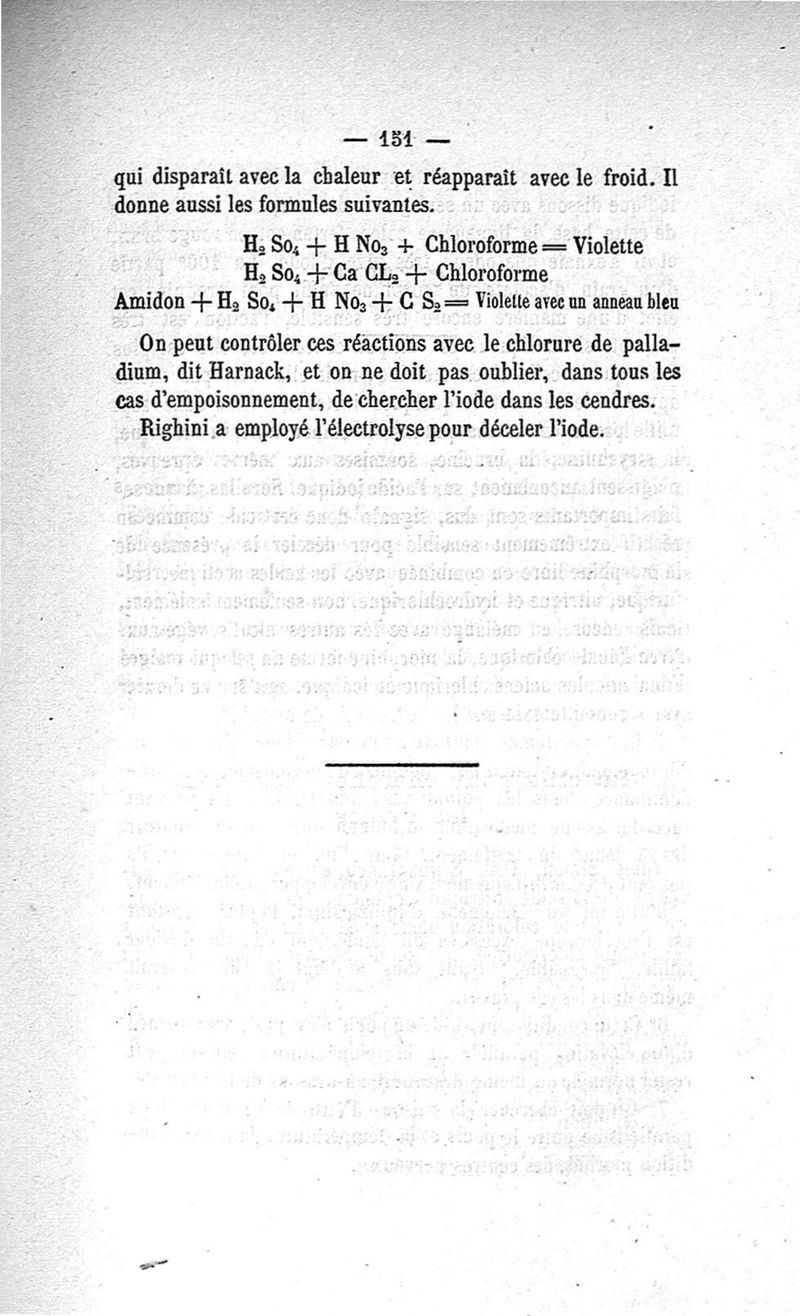 — 151 —

qui disparaît avec la chaleur et réapparaît avec le froid. Il donne aussi les formules suivantes.

$H_2 So_4 + H No_3 +$ Chloroforme $=$ Violette
$H_2 So_4 + Ca CL_2 +$ Chloroforme
Amidon $+ H_2 So_4 + H No_3 + C S_2 =$ Violette avec un anneau bleu

On peut contrôler ces réactions avec le chlorure de palladium, dit Harnack, et on ne doit pas oublier, dans tous les cas d'empoisonnement, de chercher l'iode dans les cendres.

Righini a employé l'électrolyse pour déceler l'iode.